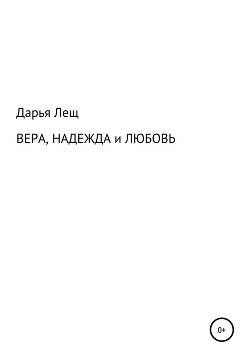 Дарья Лещ

ВЕРА, НАДЕЖДА и ЛЮБОВЬ

0+